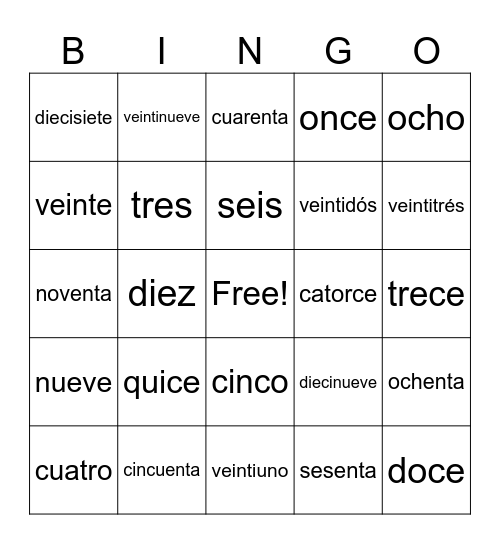 | B | I | N | G | O |
|---|---|---|---|---|
| diecisiete | veintinueve | cuarenta | once | ocho |
| veinte | tres | seis | veintidós | veintitrés |
| noventa | diez | Free! | catorce | trece |
| nueve | quice | cinco | diecinueve | ochenta |
| cuatro | cincuenta | veintiuno | sesenta | doce |